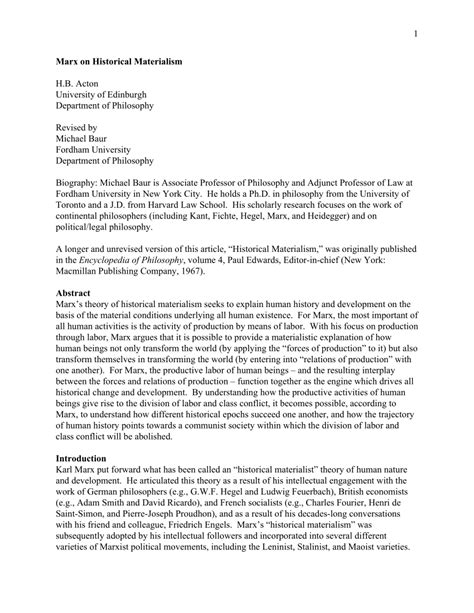 1

Marx on Historical Materialism

H.B. Acton
University of Edinburgh
Department of Philosophy

Revised by
Michael Baur
Fordham University
Department of Philosophy

Biography: Michael Baur is Associate Professor of Philosophy and Adjunct Professor of Law at Fordham University in New York City. He holds a Ph.D. in philosophy from the University of Toronto and a J.D. from Harvard Law School. His scholarly research focuses on the work of continental philosophers (including Kant, Fichte, Hegel, Marx, and Heidegger) and on political/legal philosophy.

A longer and unrevised version of this article, "Historical Materialism," was originally published in the Encyclopedia of Philosophy, volume 4, Paul Edwards, Editor-in-chief (New York: Macmillan Publishing Company, 1967).

Abstract
Marx's theory of historical materialism seeks to explain human history and development on the basis of the material conditions underlying all human existence. For Marx, the most important of all human activities is the activity of production by means of labor. With his focus on production through labor, Marx argues that it is possible to provide a materialistic explanation of how human beings not only transform the world (by applying the "forces of production" to it) but also transform themselves in transforming the world (by entering into "relations of production" with one another). For Marx, the productive labor of human beings – and the resulting interplay between the forces and relations of production – function together as the engine which drives all historical change and development. By understanding how the productive activities of human beings give rise to the division of labor and class conflict, it becomes possible, according to Marx, to understand how different historical epochs succeed one another, and how the trajectory of human history points towards a communist society within which the division of labor and class conflict will be abolished.

Introduction
Karl Marx put forward what has been called an "historical materialist" theory of human nature and development. He articulated this theory as a result of his intellectual engagement with the work of German philosophers (e.g., G.W.F. Hegel and Ludwig Feuerbach), British economists (e.g., Adam Smith and David Ricardo), and French socialists (e.g., Charles Fourier, Henri de Saint-Simon, and Pierre-Joseph Proudhon), and as a result of his decades-long conversations with his friend and colleague, Friedrich Engels. Marx's "historical materialism" was subsequently adopted by his intellectual followers and incorporated into several different varieties of Marxist political movements, including the Leninist, Stalinist, and Maoist varieties.